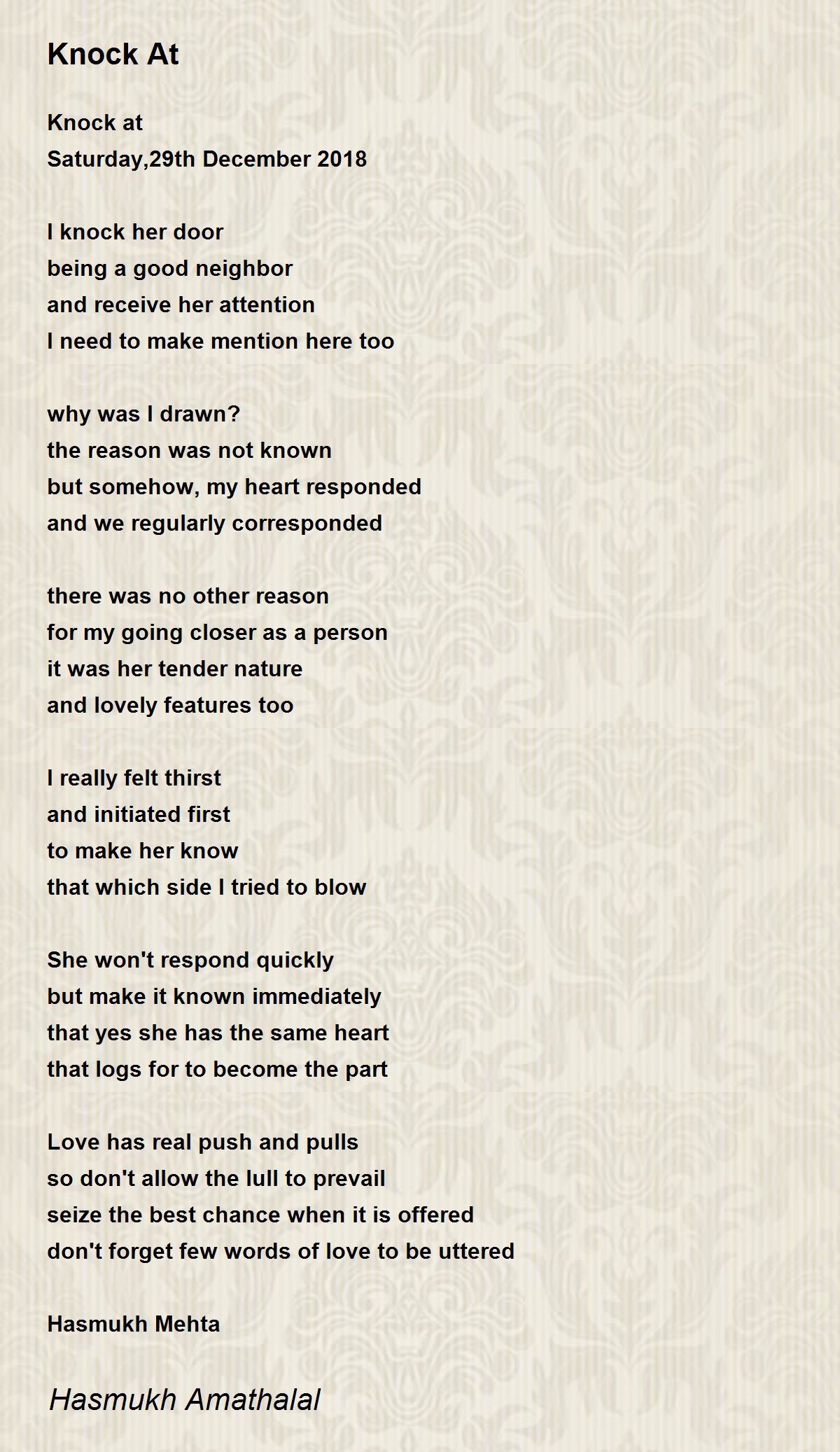 Knock At

Knock at
Saturday,29th December 2018

I knock her door
being a good neighbor
and receive her attention
I need to make mention here too

why was I drawn?
the reason was not known
but somehow, my heart responded
and we regularly corresponded

there was no other reason
for my going closer as a person
it was her tender nature
and lovely features too

I really felt thirst
and initiated first
to make her know
that which side I tried to blow

She won't respond quickly
but make it known immediately
that yes she has the same heart
that logs for to become the part

Love has real push and pulls
so don't allow the lull to prevail
seize the best chance when it is offered
don't forget few words of love to be uttered

Hasmukh Mehta

Hasmukh Amathalal